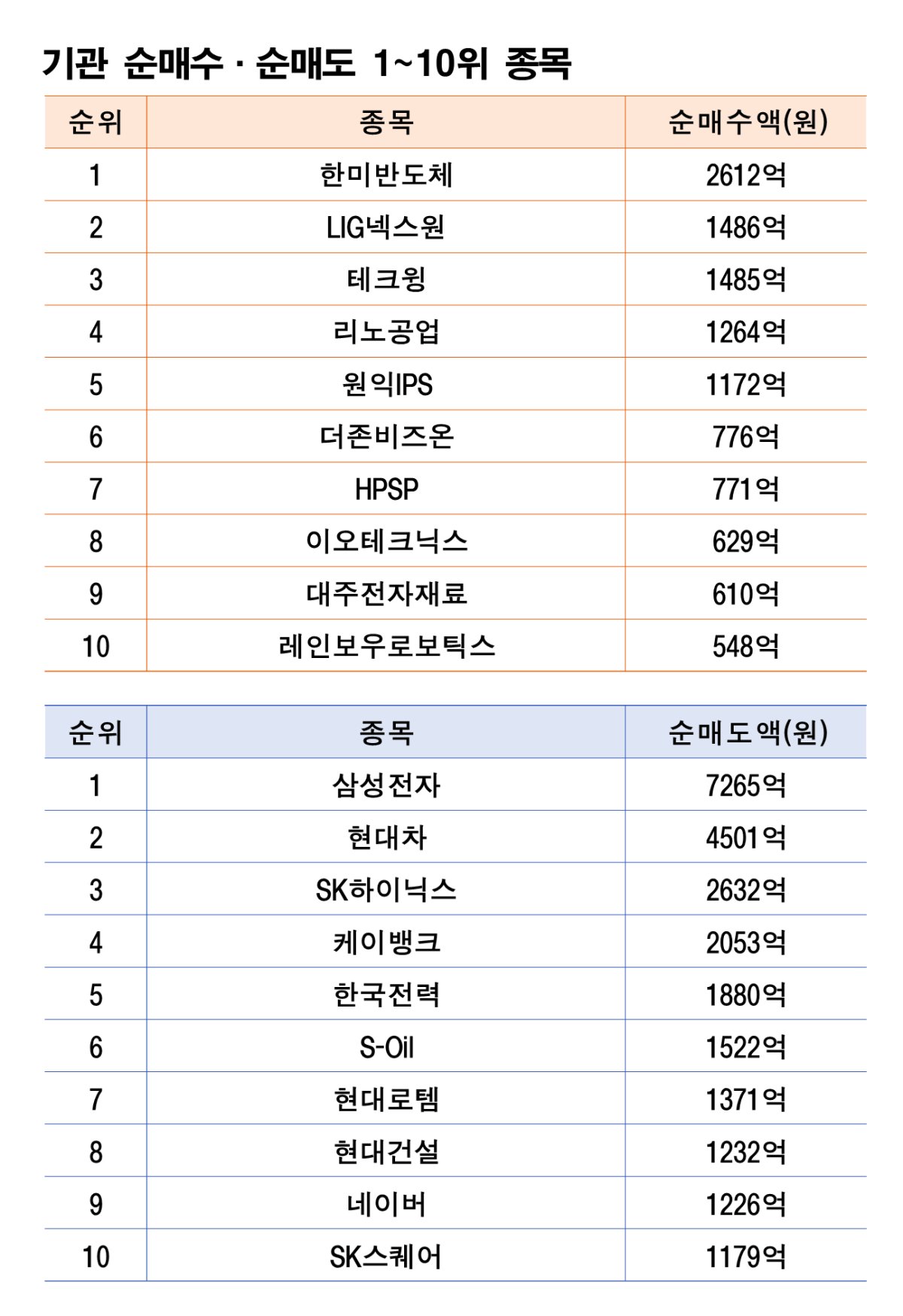 기관 순매수 · 순매도 1~10위 종목

| 순위 | 종목 | 순매수액(원) |
|---|---|---|
| 1 | 한미반도체 | 2612억 |
| 2 | LIG넥스원 | 1486억 |
| 3 | 테크윙 | 1485억 |
| 4 | 리노공업 | 1264억 |
| 5 | 원익IPS | 1172억 |
| 6 | 더존비즈온 | 776억 |
| 7 | HPSP | 771억 |
| 8 | 이오테크닉스 | 629억 |
| 9 | 대주전자재료 | 610억 |
| 10 | 레인보우로보틱스 | 548억 |

| 순위 | 종목 | 순매도액(원) |
|---|---|---|
| 1 | 삼성전자 | 7265억 |
| 2 | 현대차 | 4501억 |
| 3 | SK하이닉스 | 2632억 |
| 4 | 케이뱅크 | 2053억 |
| 5 | 한국전력 | 1880억 |
| 6 | S-Oil | 1522억 |
| 7 | 현대로템 | 1371억 |
| 8 | 현대건설 | 1232억 |
| 9 | 네이버 | 1226억 |
| 10 | SK스퀘어 | 1179억 |